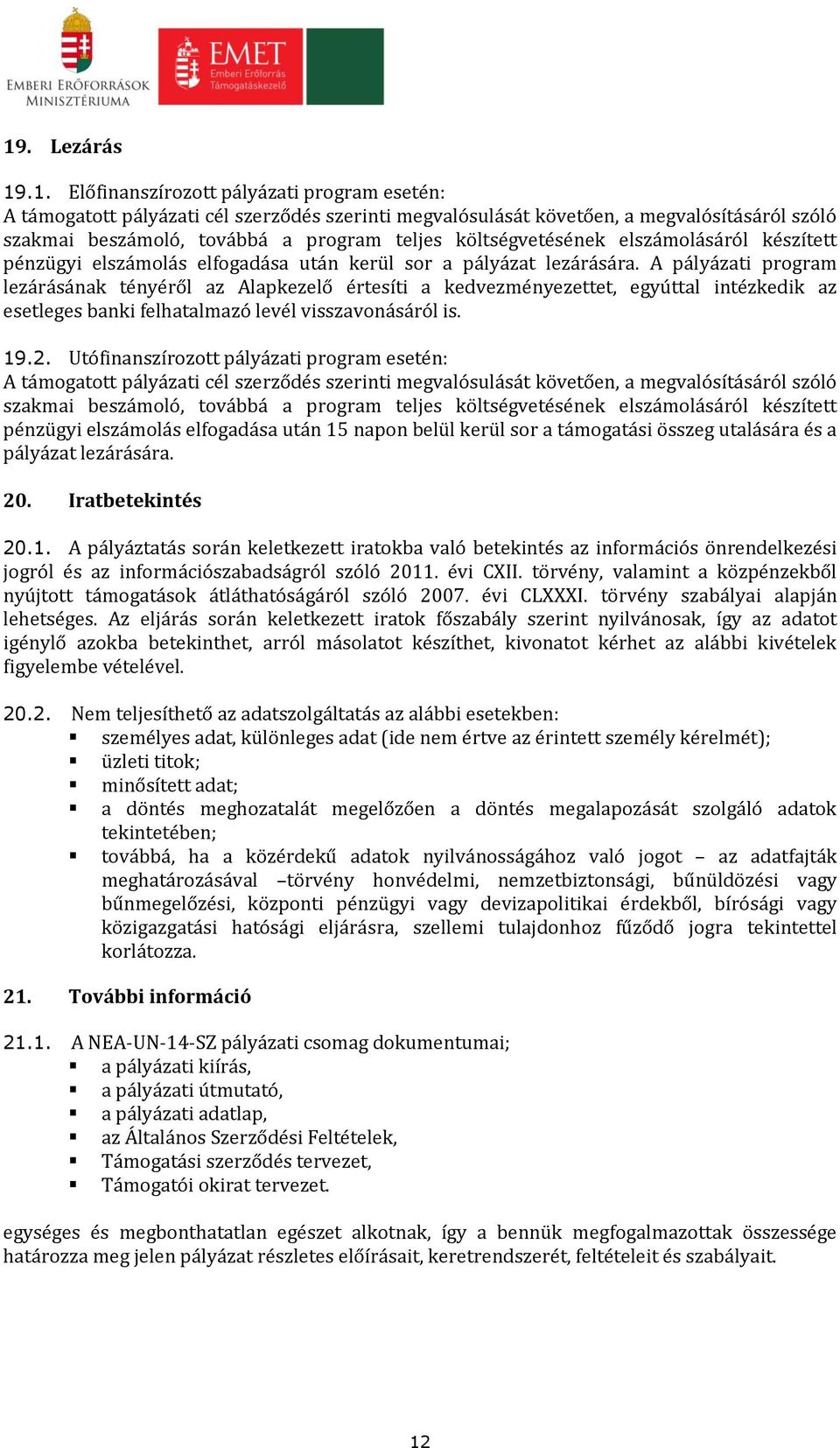 EMBERI ERŐFORRÁSOK MINISZTÉRIUMA

EMET Emberi Erőforrás Támogatáskezelő

19. Lezárás

19.1. Előfinanszírozott pályázati program esetén:
A támogatott pályázati cél szerződés szerinti megvalósulását követően, a megvalósításáról szóló szakmai beszámoló, továbbá a program teljes költségvetésének elszámolásáról készített pénzügyi elszámolás elfogadása után kerül sor a pályázat lezárására. A pályázati program lezárásának tényéről az Alapkezelő értesíti a kedvezményezettet, egyúttal intézkedik az esetleges banki felhatalmazó levél visszavonásáról is.

19.2. Utófinanszírozott pályázati program esetén:
A támogatott pályázati cél szerződés szerinti megvalósulását követően, a megvalósításáról szóló szakmai beszámoló, továbbá a program teljes költségvetésének elszámolásáról készített pénzügyi elszámolás elfogadása után 15 napon belül kerül sor a támogatási összeg utalására és a pályázat lezárására.

20. Iratbetekintés

20.1. A pályáztatás során keletkezett iratokba való betekintés az információs önrendelkezési jogról és az információszabadságról szóló 2011. évi CXII. törvény, valamint a közpénzekből nyújtott támogatások átláthatóságáról szóló 2007. évi CLXXXI. törvény szabályai alapján lehetséges. Az eljárás során keletkezett iratok főszabály szerint nyilvánosak, így az adatot igénylő azokba betekinthet, arról másolatot készíthet, kivonatot kérhet az alábbi kivételek figyelembe vételével.

20.2. Nem teljesíthető az adatszolgáltatás az alábbi esetekben:
▪ személyes adat, különleges adat (ide nem értve az érintett személy kérelmét);
▪ üzleti titok;
▪ minősített adat;
▪ a döntés meghozatalát megelőzően a döntés megalapozását szolgáló adatok tekintetében;
▪ továbbá, ha a közérdekű adatok nyilvánosságához való jogot – az adatfajták meghatározásával –törvény honvédelmi, nemzetbiztonsági, bűnüldözési vagy bűnmegelőzési, központi pénzügyi vagy devizapolitikai érdekből, bírósági vagy közigazgatási hatósági eljárásra, szellemi tulajdonhoz fűződő jogra tekintettel korlátozza.

21. További információ

21.1. A NEA-UN-14-SZ pályázati csomag dokumentumai;
▪ a pályázati kiírás,
▪ a pályázati útmutató,
▪ a pályázati adatlap,
▪ az Általános Szerződési Feltételek,
▪ Támogatási szerződés tervezet,
▪ Támogatói okirat tervezet.

egységes és megbonthatatlan egészet alkotnak, így a bennük megfogalmazottak összessége határozza meg jelen pályázat részletes előírásait, keretrendszerét, feltételeit és szabályait.

12